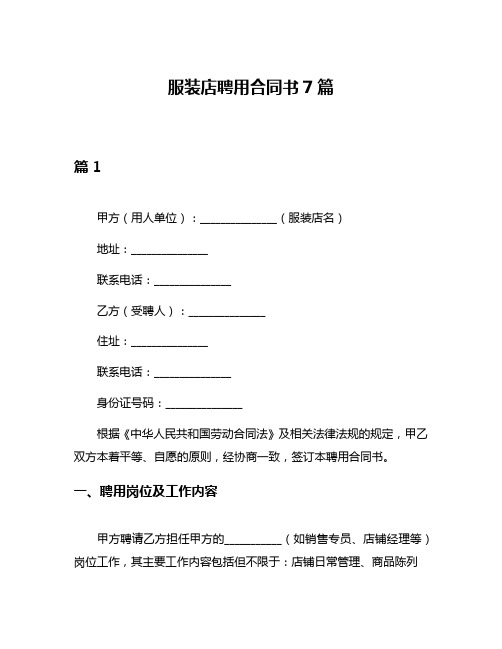 服装店聘用合同书 7 篇

篇 1

甲方（用人单位）：______________（服装店名）

地址：______________

联系电话：______________

乙方（受聘人）：______________

住址：______________

联系电话：______________

身份证号码：______________

根据《中华人民共和国劳动合同法》及相关法律法规的规定，甲乙双方本着平等、自愿的原则，经协商一致，签订本聘用合同书。

一、聘用岗位及工作内容

甲方聘请乙方担任甲方的__________（如销售专员、店铺经理等）岗位工作，其主要工作内容包括但不限于：店铺日常管理、商品陈列